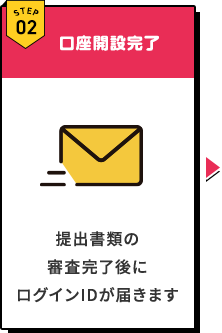 STEP
02

口座開設完了

提出書類の
審査完了後に
ログインIDが届きます